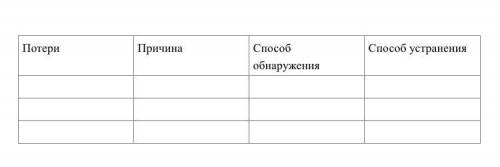 | Потери | Причина | Способ обнаружения | Способ устранения |
|---|---|---|---|
| | | | |
| | | | |
| | | | |